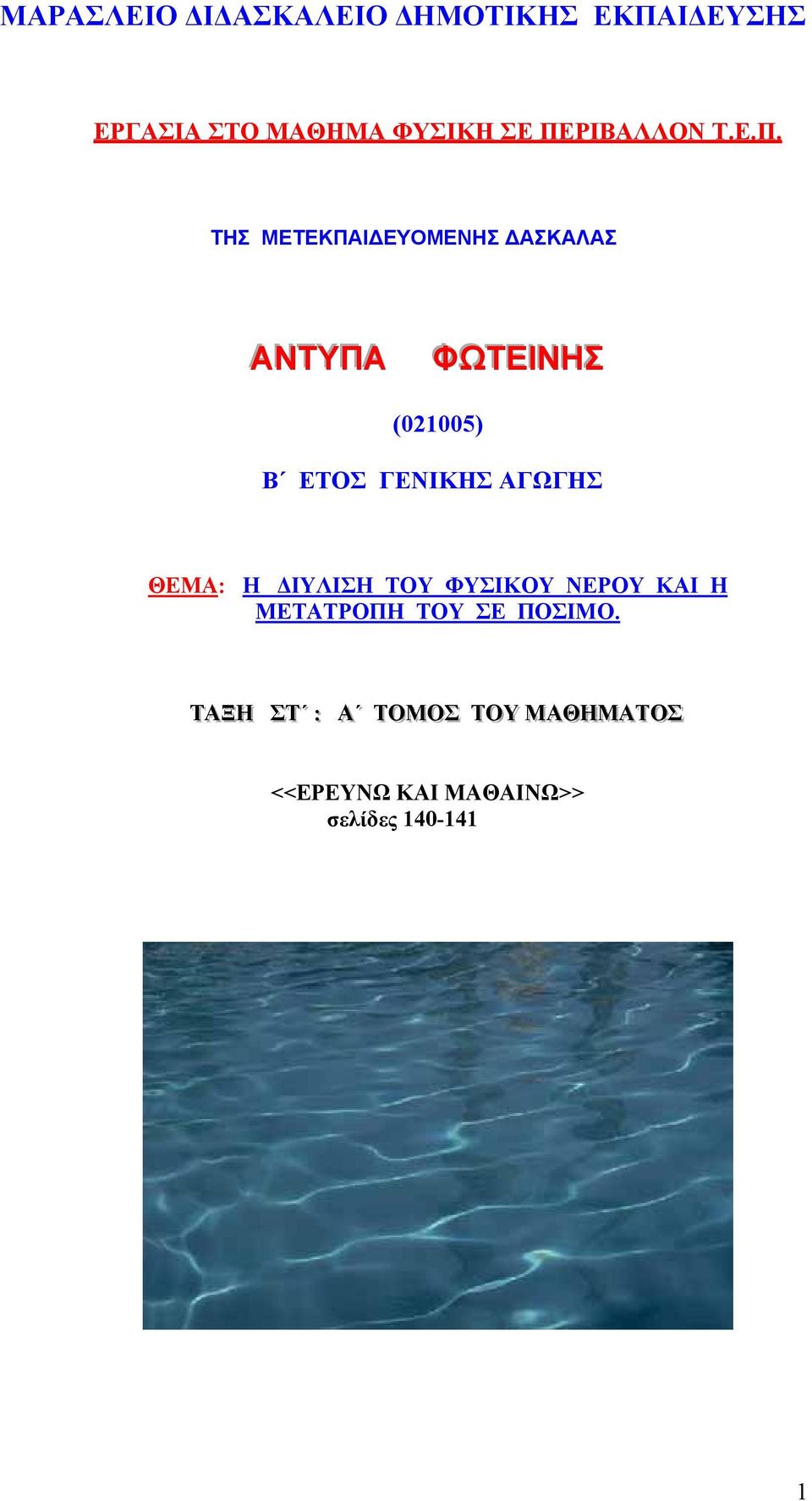 ΜΑΡΑΣΛΕΙΟ ΔΙΔΑΣΚΑΛΕΙΟ ΔΗΜΟΤΙΚΗΣ ΕΚΠΑΙΔΕΥΣΗΣ

ΕΡΓΑΣΙΑ ΣΤΟ ΜΑΘΗΜΑ ΦΥΣΙΚΗ ΣΕ ΠΕΡΙΒΑΛΛΟΝ Τ.Ε.Π.

ΤΗΣ ΜΕΤΕΚΠΑΙΔΕΥΟΜΕΝΗΣ ΔΑΣΚΑΛΑΣ

ΑΝΤΥΠΑ ΦΩΤΕΙΝΗΣ

(021005)

Β΄ ΕΤΟΣ ΓΕΝΙΚΗΣ ΑΓΩΓΗΣ

ΘΕΜΑ: Η ΔΙΥΛΙΣΗ ΤΟΥ ΦΥΣΙΚΟΥ ΝΕΡΟΥ ΚΑΙ Η ΜΕΤΑΤΡΟΠΗ ΤΟΥ ΣΕ ΠΟΣΙΜΟ.

ΤΑΞΗ ΣΤ΄ : Α΄ ΤΟΜΟΣ ΤΟΥ ΜΑΘΗΜΑΤΟΣ

<<ΕΡΕΥΝΩ ΚΑΙ ΜΑΘΑΙΝΩ>>
σελίδες 140-141

1